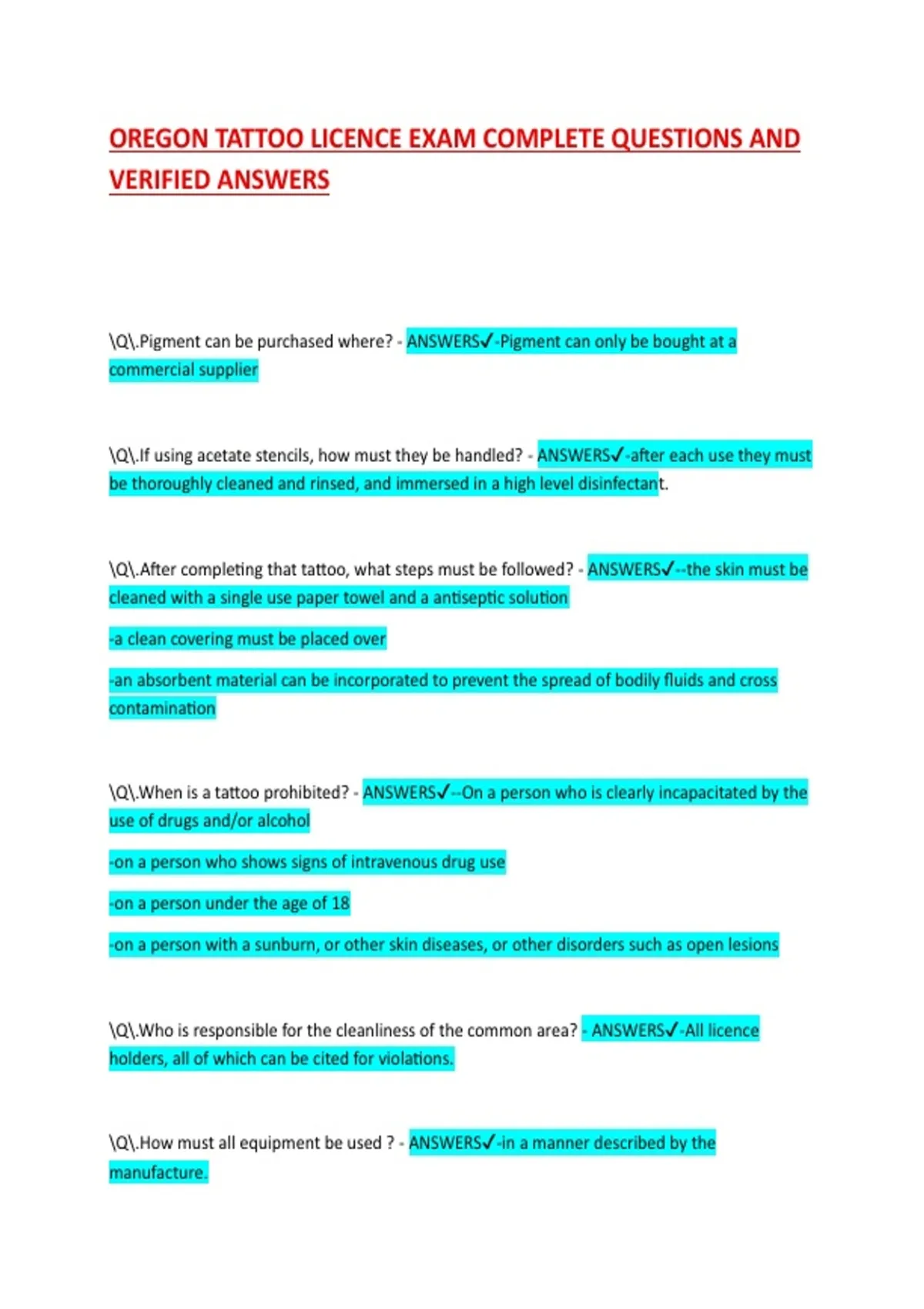 OREGON TATTOO LICENCE EXAM COMPLETE QUESTIONS AND VERIFIED ANSWERS

\Q\.Pigment can be purchased where? - ANSWERS✓-Pigment can only be bought at a commercial supplier

\Q\.If using acetate stencils, how must they be handled? - ANSWERS✓-after each use they must be thoroughly cleaned and rinsed, and immersed in a high level disinfectant.

\Q\.After completing that tattoo, what steps must be followed? - ANSWERS✓--the skin must be cleaned with a single use paper towel and a antiseptic solution

-a clean covering must be placed over

-an absorbent material can be incorporated to prevent the spread of bodily fluids and cross contamination

\Q\.When is a tattoo prohibited? - ANSWERS✓--On a person who is clearly incapacitated by the use of drugs and/or alcohol

-on a person who shows signs of intravenous drug use

-on a person under the age of 18

-on a person with a sunburn, or other skin diseases, or other disorders such as open lesions

\Q\.Who is responsible for the cleanliness of the common area? - ANSWERS✓-All licence holders, all of which can be cited for violations.

\Q\.How must all equipment be used ? - ANSWERS✓-in a manner described by the manufacture.